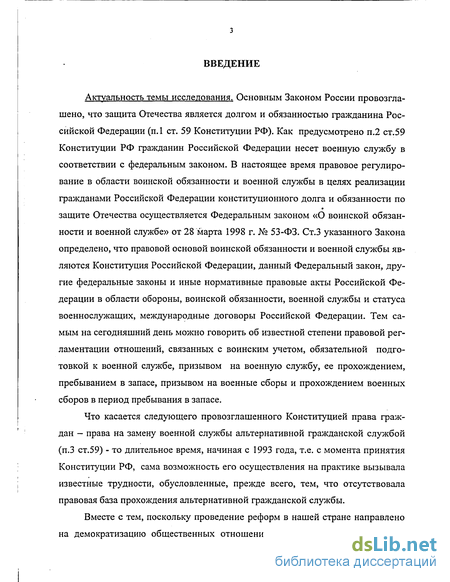 3

ВВЕДЕНИЕ

Актуальность темы исследования. Основным Законом России провозглашено, что защита Отечества является долгом и обязанностью гражданина Российской Федерации (п.1 ст. 59 Конституции РФ). Как предусмотрено п.2 ст.59 Конституции РФ гражданин Российской Федерации несет военную службу в соответствии с федеральным законом. В настоящее время правовое регулирование в области воинской обязанности и военной службы в целях реализации гражданами Российской Федерации конституционного долга и обязанности по защите Отечества осуществляется Федеральным законом «О воинской обязанности и военной службе» от 28 марта 1998 г. № 53-ФЗ. Ст.3 указанного Закона определено, что правовой основой воинской обязанности и военной службы являются Конституция Российской Федерации, данный Федеральный закон, другие федеральные законы и иные нормативные правовые акты Российской Федерации в области обороны, воинской обязанности, военной службы и статуса военнослужащих, международные договоры Российской Федерации. Тем самым на сегодняшний день можно говорить об известной степени правовой регламентации отношений, связанных с воинским учетом, обязательной подготовкой к военной службе, призывом на военную службу, ее прохождением, пребыванием в запасе, призывом на военные сборы и прохождением военных сборов в период пребывания в запасе.

Что касается следующего провозглашенного Конституцией права граждан – права на замену военной службы альтернативной гражданской службой (п.3 ст.59) - то длительное время, начиная с 1993 года, т.е. с момента принятия Конституции РФ, сама возможность его осуществления на практике вызывала известные трудности, обусловленные, прежде всего, тем, что отсутствовала правовая база прохождения альтернативной гражданской службы.

Вместе с тем, поскольку проведение реформ в нашей стране направлено на демократизацию общественных отношени

dsLib.net
библиотека диссертаций